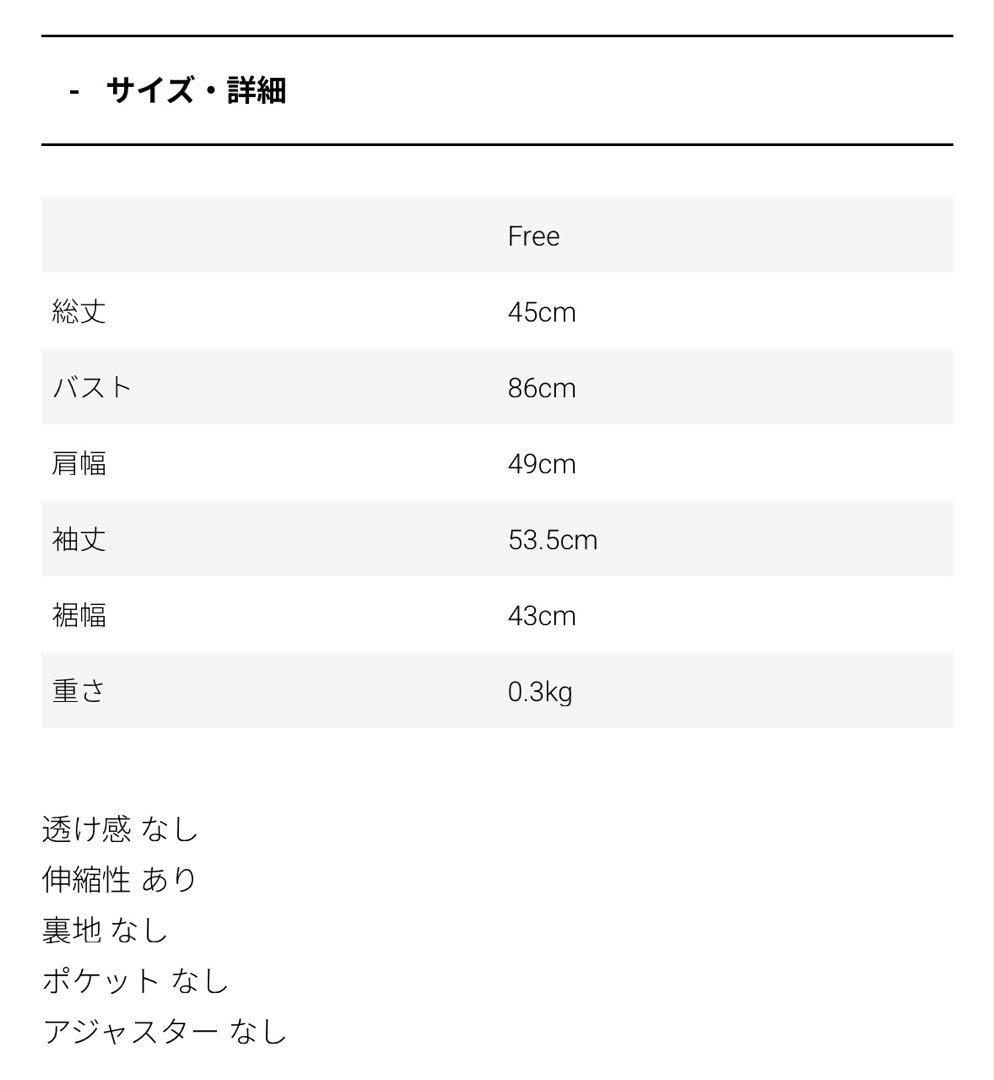 - サイズ・詳細

| | Free |
|---|---|
| 総丈 | 45cm |
| バスト | 86cm |
| 肩幅 | 49cm |
| 袖丈 | 53.5cm |
| 裾幅 | 43cm |
| 重さ | 0.3kg |

透け感 なし
伸縮性 あり
裏地 なし
ポケット なし
アジャスター なし